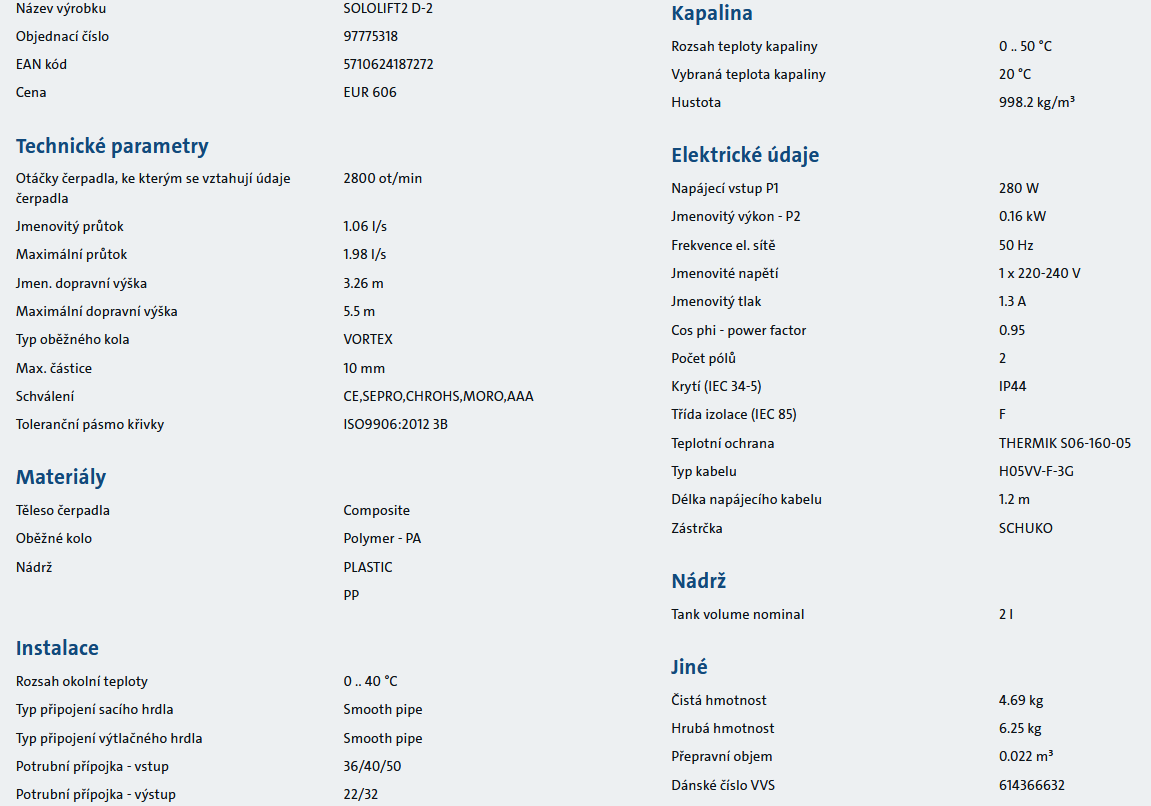 | | |
|---|---|
| Název výrobku | SOLOLIFT2 D-2 |
| Objednací číslo | 97775318 |
| EAN kód | 5710624187272 |
| Cena | EUR 606 |

Technické parametry

| | |
|---|---|
| Otáčky čerpadla, ke kterým se vztahují údaje čerpadla | 2800 ot/min |
| Jmenovitý průtok | 1.06 l/s |
| Maximální průtok | 1.98 l/s |
| Jmen. dopravní výška | 3.26 m |
| Maximální dopravní výška | 5.5 m |
| Typ oběžného kola | VORTEX |
| Max. částice | 10 mm |
| Schválení | CE,SEPRO,CHROHS,MORO,AAA |
| Toleranční pásmo křivky | ISO9906:2012 3B |

Materiály

| | |
|---|---|
| Těleso čerpadla | Composite |
| Oběžné kolo | Polymer - PA |
| Nádrž | PLASTIC |
| | PP |

Instalace

| | |
|---|---|
| Rozsah okolní teploty | 0 .. 40 °C |
| Typ připojení sacího hrdla | Smooth pipe |
| Typ připojení výtlačného hrdla | Smooth pipe |
| Potrubní přípojka - vstup | 36/40/50 |
| Potrubní přípojka - výstup | 22/32 |

Kapalina

| | |
|---|---|
| Rozsah teploty kapaliny | 0 .. 50 °C |
| Vybraná teplota kapaliny | 20 °C |
| Hustota | 998.2 kg/m³ |

Elektrické údaje

| | |
|---|---|
| Napájecí vstup P1 | 280 W |
| Jmenovitý výkon - P2 | 0.16 kW |
| Frekvence el. sítě | 50 Hz |
| Jmenovité napětí | 1 x 220-240 V |
| Jmenovitý tlak | 1.3 A |
| Cos phi - power factor | 0.95 |
| Počet pólů | 2 |
| Krytí (IEC 34-5) | IP44 |
| Třída izolace (IEC 85) | F |
| Teplotní ochrana | THERMIK S06-160-05 |
| Typ kabelu | H05VV-F-3G |
| Délka napájecího kabelu | 1.2 m |
| Zástrčka | SCHUKO |

Nádrž

| | |
|---|---|
| Tank volume nominal | 2 l |

Jiné

| | |
|---|---|
| Čistá hmotnost | 4.69 kg |
| Hrubá hmotnost | 6.25 kg |
| Přepravní objem | 0.022 m³ |
| Dánské číslo VVS | 614366632 |